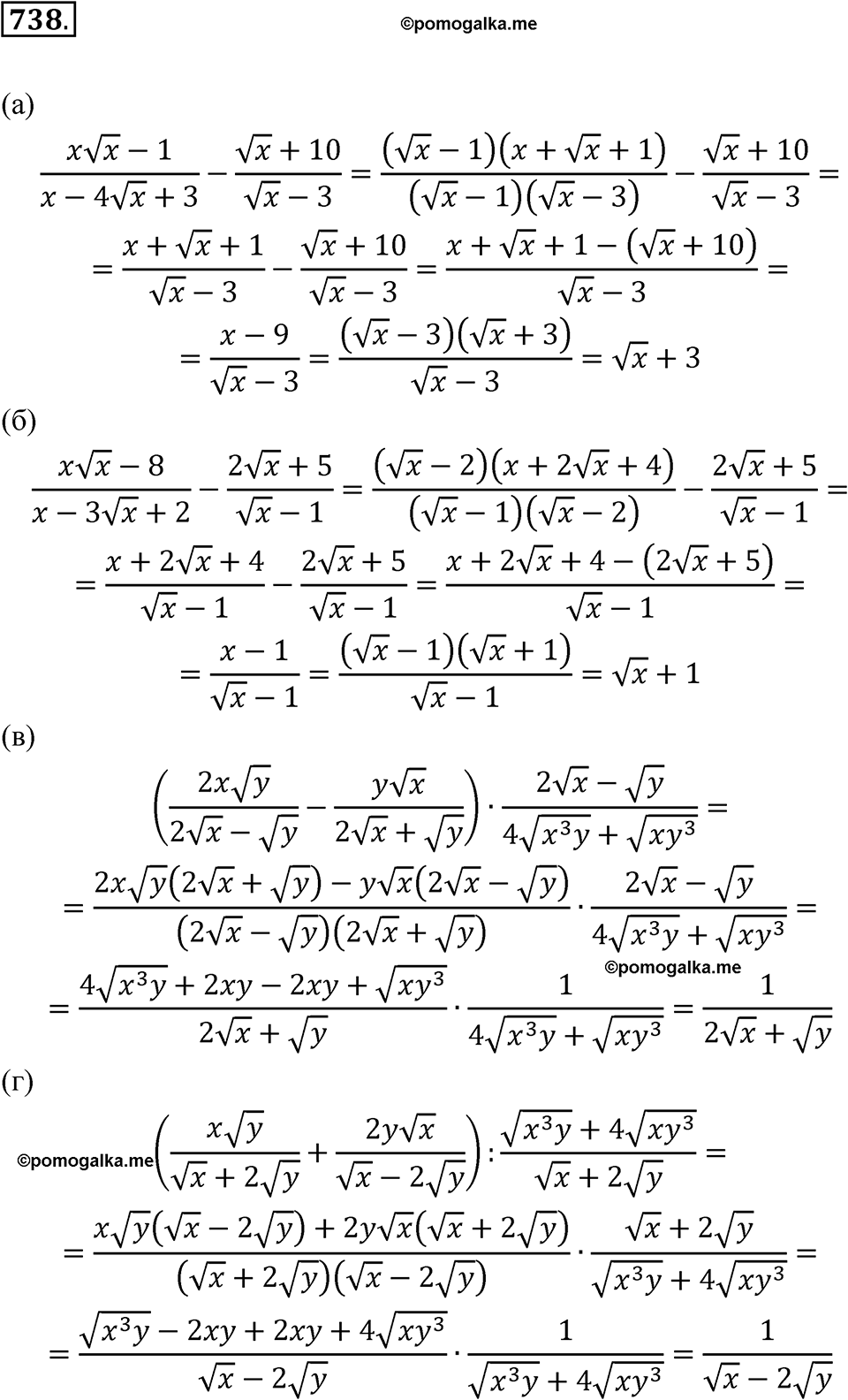 738.

©pomogalka.me

(а)

$\frac{x\sqrt{x}-1}{x-4\sqrt{x}+3}-\frac{\sqrt{x}+10}{\sqrt{x}-3}=\frac{(\sqrt{x}-1)(x+\sqrt{x}+1)}{(\sqrt{x}-1)(\sqrt{x}-3)}-\frac{\sqrt{x}+10}{\sqrt{x}-3}=$

$=\frac{x+\sqrt{x}+1}{\sqrt{x}-3}-\frac{\sqrt{x}+10}{\sqrt{x}-3}=\frac{x+\sqrt{x}+1-(\sqrt{x}+10)}{\sqrt{x}-3}=$

$=\frac{x-9}{\sqrt{x}-3}=\frac{(\sqrt{x}-3)(\sqrt{x}+3)}{\sqrt{x}-3}=\sqrt{x}+3$

(б)

$\frac{x\sqrt{x}-8}{x-3\sqrt{x}+2}-\frac{2\sqrt{x}+5}{\sqrt{x}-1}=\frac{(\sqrt{x}-2)(x+2\sqrt{x}+4)}{(\sqrt{x}-1)(\sqrt{x}-2)}-\frac{2\sqrt{x}+5}{\sqrt{x}-1}=$

$=\frac{x+2\sqrt{x}+4}{\sqrt{x}-1}-\frac{2\sqrt{x}+5}{\sqrt{x}-1}=\frac{x+2\sqrt{x}+4-(2\sqrt{x}+5)}{\sqrt{x}-1}=$

$=\frac{x-1}{\sqrt{x}-1}=\frac{(\sqrt{x}-1)(\sqrt{x}+1)}{\sqrt{x}-1}=\sqrt{x}+1$

(в)

$\left(\frac{2x\sqrt{y}}{2\sqrt{x}-\sqrt{y}}-\frac{y\sqrt{x}}{2\sqrt{x}+\sqrt{y}}\right)\cdot\frac{2\sqrt{x}-\sqrt{y}}{4\sqrt{x^3y}+\sqrt{xy^3}}=$

$=\frac{2x\sqrt{y}(2\sqrt{x}+\sqrt{y})-y\sqrt{x}(2\sqrt{x}-\sqrt{y})}{(2\sqrt{x}-\sqrt{y})(2\sqrt{x}+\sqrt{y})}\cdot\frac{2\sqrt{x}-\sqrt{y}}{4\sqrt{x^3y}+\sqrt{xy^3}}=$

©pomogalka.me

$=\frac{4\sqrt{x^3y}+2xy-2xy+\sqrt{xy^3}}{2\sqrt{x}+\sqrt{y}}\cdot\frac{1}{4\sqrt{x^3y}+\sqrt{xy^3}}=\frac{1}{2\sqrt{x}+\sqrt{y}}$

(г)

©pomogalka.me $\left(\frac{x\sqrt{y}}{\sqrt{x}+2\sqrt{y}}+\frac{2y\sqrt{x}}{\sqrt{x}-2\sqrt{y}}\right):\frac{\sqrt{x^3y}+4\sqrt{xy^3}}{\sqrt{x}+2\sqrt{y}}=$

$=\frac{x\sqrt{y}(\sqrt{x}-2\sqrt{y})+2y\sqrt{x}(\sqrt{x}+2\sqrt{y})}{(\sqrt{x}+2\sqrt{y})(\sqrt{x}-2\sqrt{y})}\cdot\frac{\sqrt{x}+2\sqrt{y}}{\sqrt{x^3y}+4\sqrt{xy^3}}=$

$=\frac{\sqrt{x^3y}-2xy+2xy+4\sqrt{xy^3}}{\sqrt{x}-2\sqrt{y}}\cdot\frac{1}{\sqrt{x^3y}+4\sqrt{xy^3}}=\frac{1}{\sqrt{x}-2\sqrt{y}}$